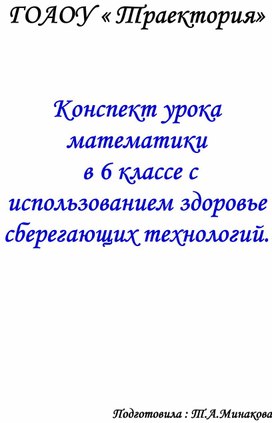 ГОАОУ « Траектория»

Конспект урока математики в 6 классе с использованием здоровье сберегающих технологий.

Подготовила : Т.А.Минакова